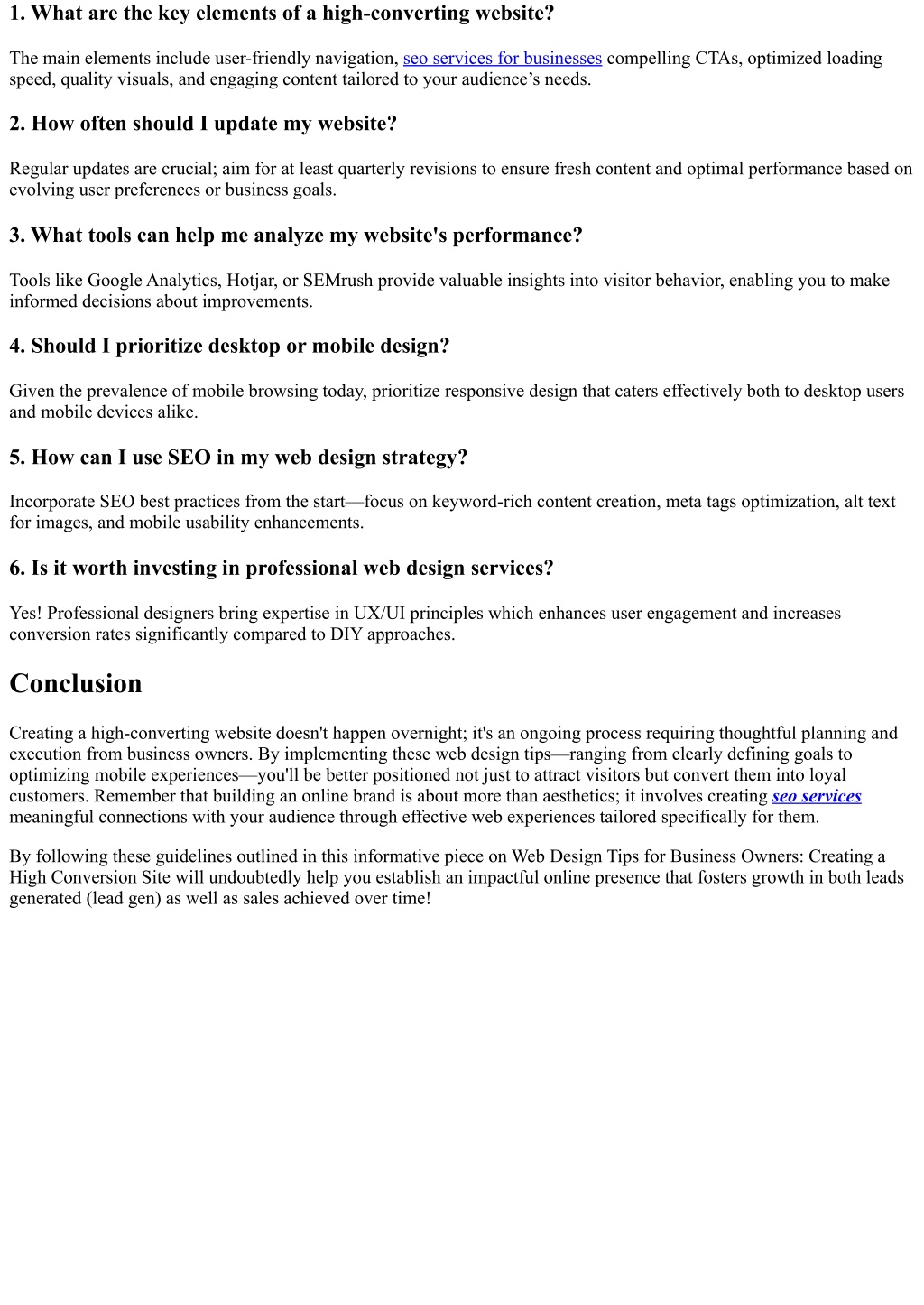 1. What are the key elements of a high-converting website?

The main elements include user-friendly navigation, seo services for businesses compelling CTAs, optimized loading speed, quality visuals, and engaging content tailored to your audience’s needs.

2. How often should I update my website?

Regular updates are crucial; aim for at least quarterly revisions to ensure fresh content and optimal performance based on evolving user preferences or business goals.

3. What tools can help me analyze my website's performance?

Tools like Google Analytics, Hotjar, or SEMrush provide valuable insights into visitor behavior, enabling you to make informed decisions about improvements.

4. Should I prioritize desktop or mobile design?

Given the prevalence of mobile browsing today, prioritize responsive design that caters effectively both to desktop users and mobile devices alike.

5. How can I use SEO in my web design strategy?

Incorporate SEO best practices from the start—focus on keyword-rich content creation, meta tags optimization, alt text for images, and mobile usability enhancements.

6. Is it worth investing in professional web design services?

Yes! Professional designers bring expertise in UX/UI principles which enhances user engagement and increases conversion rates significantly compared to DIY approaches.

Conclusion

Creating a high-converting website doesn't happen overnight; it's an ongoing process requiring thoughtful planning and execution from business owners. By implementing these web design tips—ranging from clearly defining goals to optimizing mobile experiences—you'll be better positioned not just to attract visitors but convert them into loyal customers. Remember that building an online brand is about more than aesthetics; it involves creating seo services meaningful connections with your audience through effective web experiences tailored specifically for them.

By following these guidelines outlined in this informative piece on Web Design Tips for Business Owners: Creating a High Conversion Site will undoubtedly help you establish an impactful online presence that fosters growth in both leads generated (lead gen) as well as sales achieved over time!